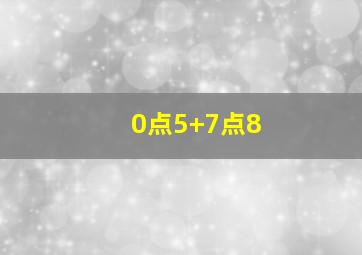 0点5+7点8